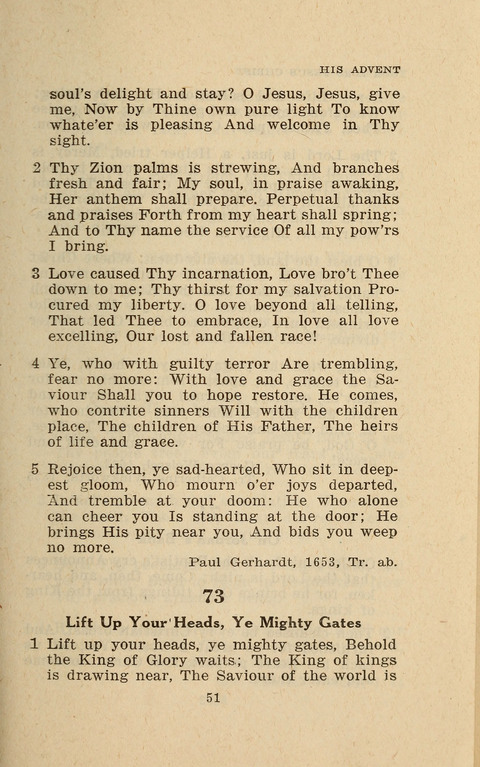 HIS ADVENT

soul's delight and stay? O Jesus, Jesus, give me, Now by Thine own pure light To know whate'er is pleasing And welcome in Thy sight.

2 Thy Zion palms is strewing, And branches fresh and fair; My soul, in praise awaking, Her anthem shall prepare. Perpetual thanks and praises Forth from my heart shall spring; And to Thy name the service Of all my pow'rs I bring.

3 Love caused Thy incarnation, Love bro't Thee down to me; Thy thirst for my salvation Procured my liberty. O love beyond all telling, That led Thee to embrace, In love all love excelling, Our lost and fallen race!

4 Ye, who with guilty terror Are trembling, fear no more: With love and grace the Saviour Shall you to hope restore. He comes, who contrite sinners Will with the children place, The children of His Father, The heirs of life and grace.

5 Rejoice then, ye sad-hearted, Who sit in deepest gloom, Who mourn o'er joys departed, And tremble at your doom: He who alone can cheer you Is standing at the door; He brings His pity near you, And bids you weep no more.

Paul Gerhardt, 1653, Tr. ab.

73

Lift Up Your Heads, Ye Mighty Gates

1 Lift up your heads, ye mighty gates, Behold the King of Glory waits; The King of kings is drawing near, The Saviour of the world is

51